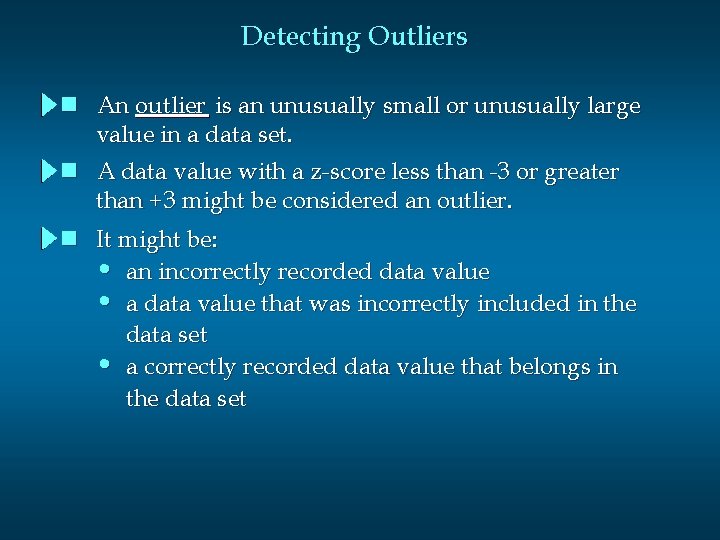 Detecting Outliers

An outlier is an unusually small or unusually large value in a data set.

A data value with a z-score less than -3 or greater than +3 might be considered an outlier.

It might be:
• an incorrectly recorded data value
• a data value that was incorrectly included in the data set
• a correctly recorded data value that belongs in the data set